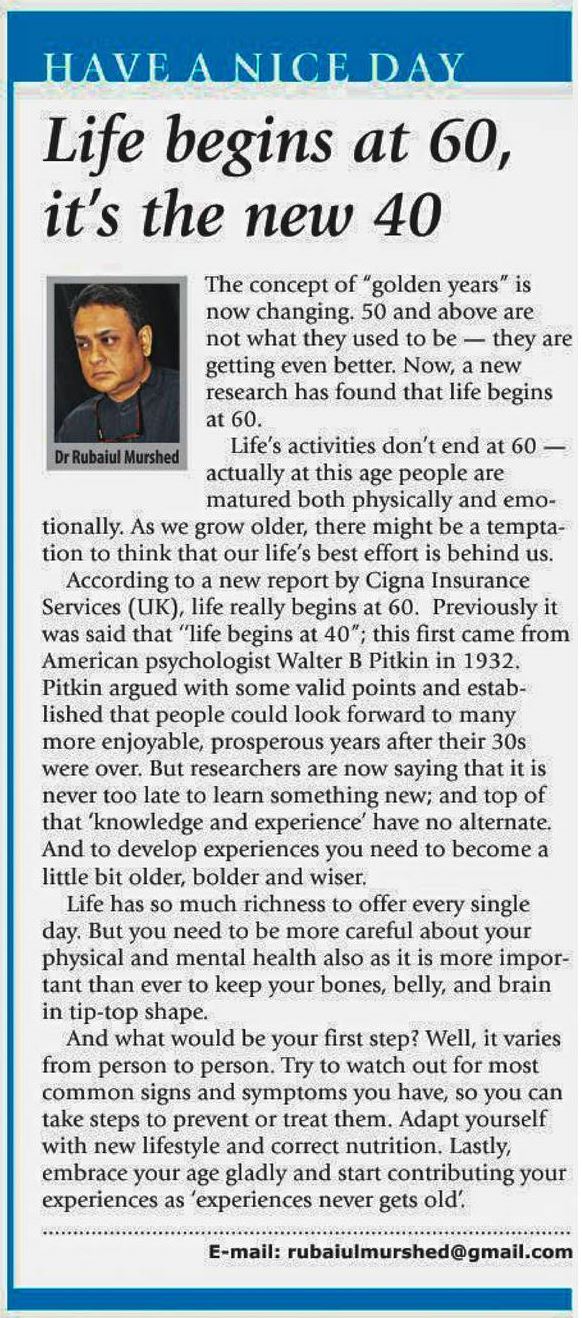 HAVE A NICE DAY

Life begins at 60, it's the new 40

Dr Rubaiul Murshed

The concept of "golden years" is now changing. 50 and above are not what they used to be — they are getting even better. Now, a new research has found that life begins at 60.

Life's activities don't end at 60 — actually at this age people are matured both physically and emotionally. As we grow older, there might be a temptation to think that our life's best effort is behind us.

According to a new report by Cigna Insurance Services (UK), life really begins at 60. Previously it was said that "life begins at 40"; this first came from American psychologist Walter B Pitkin in 1932. Pitkin argued with some valid points and established that people could look forward to many more enjoyable, prosperous years after their 30s were over. But researchers are now saying that it is never too late to learn something new; and top of that 'knowledge and experience' have no alternate. And to develop experiences you need to become a little bit older, bolder and wiser.

Life has so much richness to offer every single day. But you need to be more careful about your physical and mental health also as it is more important than ever to keep your bones, belly, and brain in tip-top shape.

And what would be your first step? Well, it varies from person to person. Try to watch out for most common signs and symptoms you have, so you can take steps to prevent or treat them. Adapt yourself with new lifestyle and correct nutrition. Lastly, embrace your age gladly and start contributing your experiences as 'experiences never gets old'.

E-mail: rubaiulmurshed@gmail.com